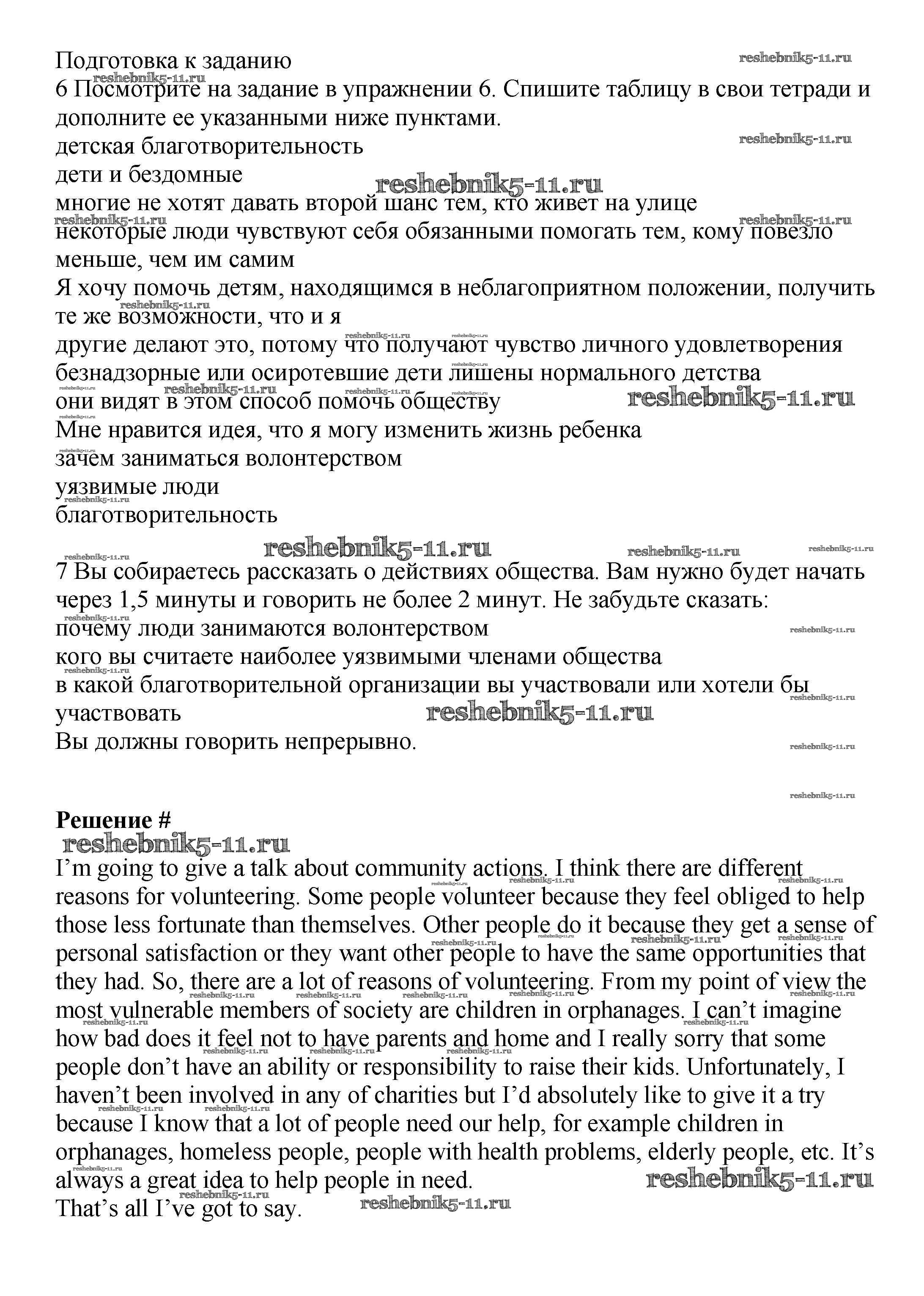 Подготовка к заданию
reshebnik5-11.ru
6 Посмотрите на задание в упражнении 6. Спишите таблицу в свои тетради и дополните ее указанными ниже пунктами.
детская благотворительность
дети и бездомные
многие не хотят давать второй шанс тем, кто живет на улице
некоторые люди чувствуют себя обязанными помогать тем, кому повезло меньше, чем им самим
Я хочу помочь детям, находящимся в неблагоприятном положении, получить те же возможности, что и я
другие делают это, потому что получают чувство личного удовлетворения
безнадзорные или осиротевшие дети лишены нормального детства
они видят в этом способ помочь обществу
Мне нравится идея, что я могу изменить жизнь ребенка
зачем заниматься волонтерством
уязвимые люди
благотворительность

7 Вы собираетесь рассказать о действиях общества. Вам нужно будет начать через 1,5 минуты и говорить не более 2 минут. Не забудьте сказать:
почему люди занимаются волонтерством
кого вы считаете наиболее уязвимыми членами общества
в какой благотворительной организации вы участвовали или хотели бы участвовать
Вы должны говорить непрерывно.

Решение #
I'm going to give a talk about community actions. I think there are different reasons for volunteering. Some people volunteer because they feel obliged to help those less fortunate than themselves. Other people do it because they get a sense of personal satisfaction or they want other people to have the same opportunities that they had. So, there are a lot of reasons of volunteering. From my point of view the most vulnerable members of society are children in orphanages. I can't imagine how bad does it feel not to have parents and home and I really sorry that some people don't have an ability or responsibility to raise their kids. Unfortunately, I haven't been involved in any of charities but I'd absolutely like to give it a try because I know that a lot of people need our help, for example children in orphanages, homeless people, people with health problems, elderly people, etc. It's always a great idea to help people in need.
That's all I've got to say.